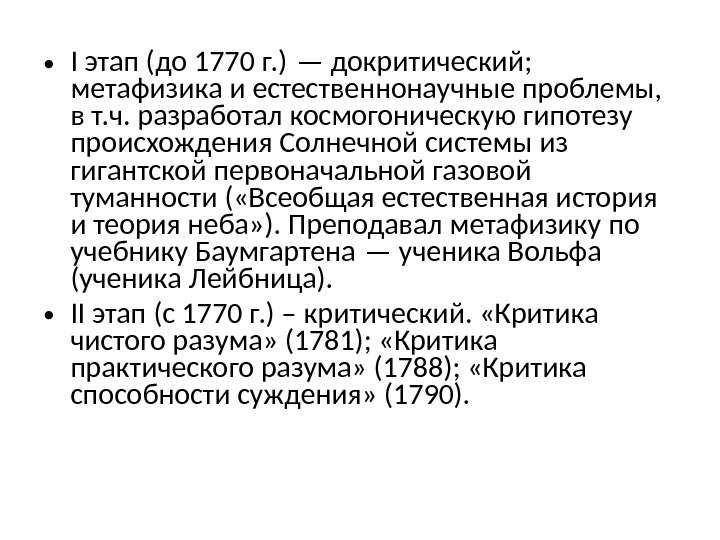 • I этап (до 1770 г.) — докритический; метафизика и естественнонаучные проблемы, в т.ч. разработал космогоническую гипотезу происхождения Солнечной системы из гигантской первоначальной газовой туманности («Всеобщая естественная история и теория неба»). Преподавал метафизику по учебнику Баумгартена — ученика Вольфа (ученика Лейбница).

• II этап (с 1770 г.) – критический. «Критика чистого разума» (1781); «Критика практического разума» (1788); «Критика способности суждения» (1790).